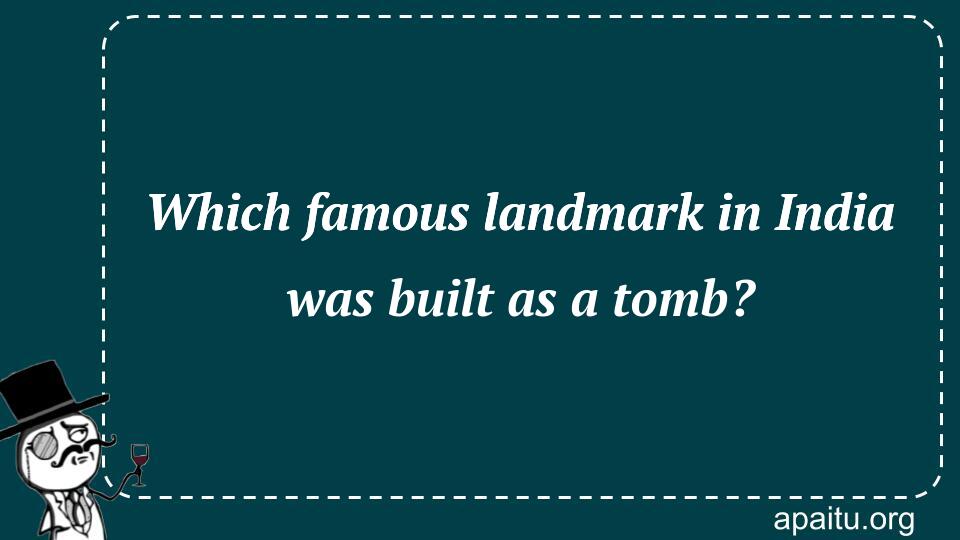 Which famous landmark in India was built as a tomb?

apaitu.org